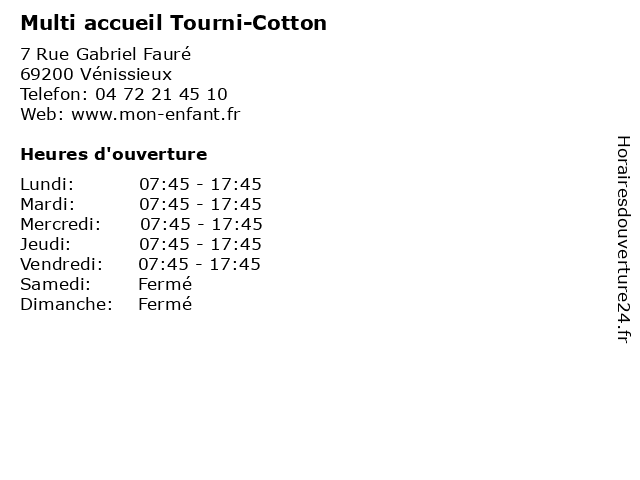 Multi accueil Tourni-Cotton

7 Rue Gabriel Fauré
69200 Vénissieux
Telefon: 04 72 21 45 10
Web: www.mon-enfant.fr

Heures d'ouverture

| | |
|---|---|
| Lundi: | 07:45 - 17:45 |
| Mardi: | 07:45 - 17:45 |
| Mercredi: | 07:45 - 17:45 |
| Jeudi: | 07:45 - 17:45 |
| Vendredi: | 07:45 - 17:45 |
| Samedi: | Fermé |
| Dimanche: | Fermé |

Horairesdouverture24.fr